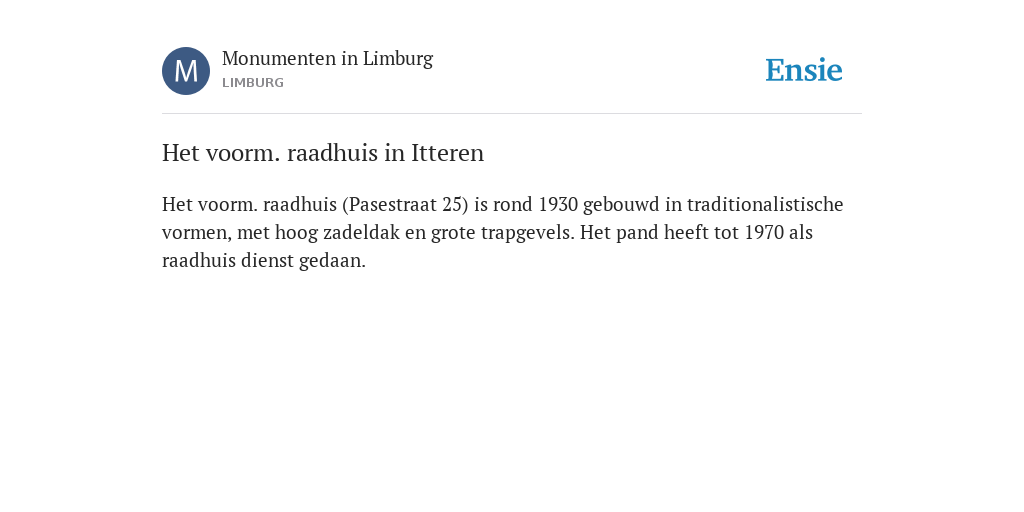 M

Monumenten in Limburg
LIMBURG

Ensie

Het voorm. raadhuis in Itteren

Het voorm. raadhuis (Pasestraat 25) is rond 1930 gebouwd in traditionalistische vormen, met hoog zadeldak en grote trapgevels. Het pand heeft tot 1970 als raadhuis dienst gedaan.